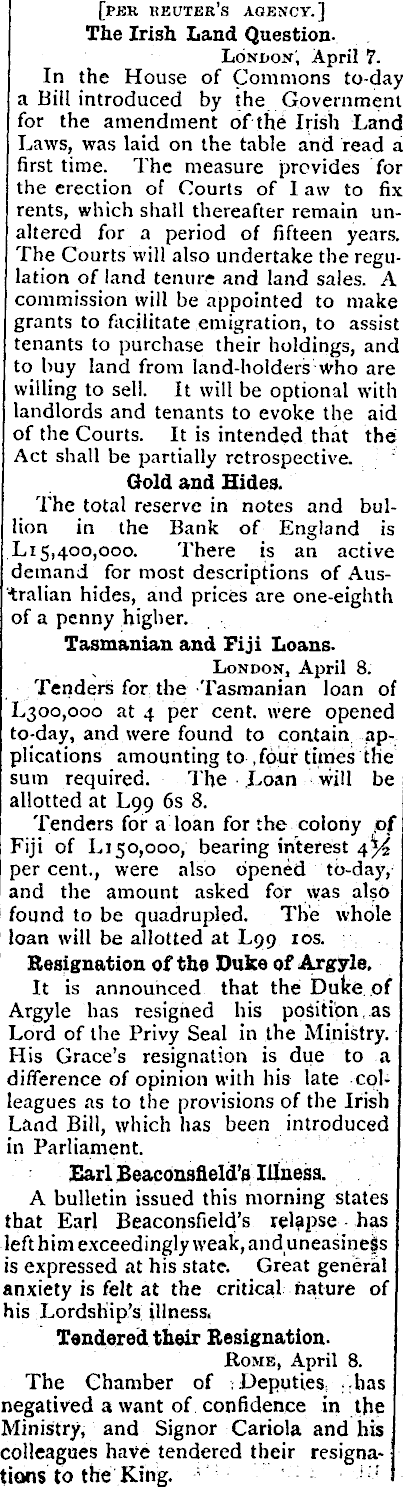 [PER REUTER'S AGENCY.]

The Irish Land Question.

LONDON, April 7.

In the House of Commons to-day a Bill introduced by the Government for the amendment of the Irish Land Laws, was laid on the table and read a first time. The measure provides for the erection of Courts of Law to fix rents, which shall thereafter remain unaltered for a period of fifteen years. The Courts will also undertake the regulation of land tenure and land sales. A commission will be appointed to make grants to facilitate emigration, to assist tenants to purchase their holdings, and to buy land from land-holders who are willing to sell. It will be optional with landlords and tenants to evoke the aid of the Courts. It is intended that the Act shall be partially retrospective.

Gold and Hides.

The total reserve in notes and bullion in the Bank of England is L15,400,000. There is an active demand for most descriptions of Australian hides, and prices are one-eighth of a penny higher.

Tasmanian and Fiji Loans.

LONDON, April 8.

Tenders for the Tasmanian loan of L300,000 at 4 per cent. were opened to-day, and were found to contain applications amounting to four times the sum required. The Loan will be allotted at L99 6s 8.

Tenders for a loan for the colony of Fiji of L150,000, bearing interest 4½ per cent., were also opened to-day, and the amount asked for was also found to be quadrupled. The whole loan will be allotted at L99 10s.

Resignation of the Duke of Argyle.

It is announced that the Duke of Argyle has resigned his position as Lord of the Privy Seal in the Ministry. His Grace's resignation is due to a difference of opinion with his late colleagues as to the provisions of the Irish Land Bill, which has been introduced in Parliament.

Earl Beaconsfield's Illness.

A bulletin issued this morning states that Earl Beaconsfield's relapse has left him exceedingly weak, and uneasiness is expressed at his state. Great general anxiety is felt at the critical nature of his Lordship's illness.

Tendered their Resignation.

ROME, April 8.

The Chamber of Deputies has negatived a want of confidence in the Ministry, and Signor Cariola and his colleagues have tendered their resignations to the King.